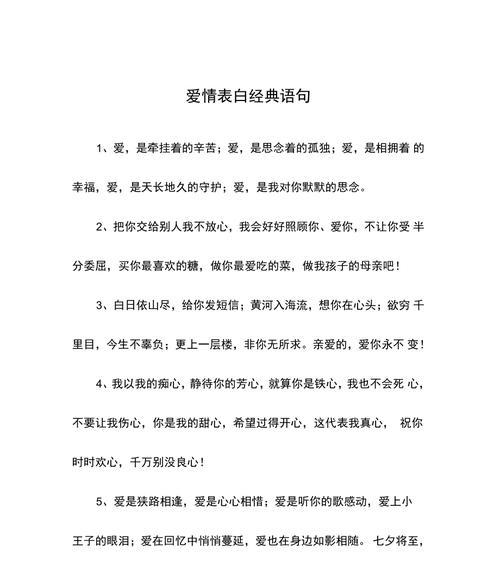 爱情表白经典语句

1、爱，是牵挂着的辛苦；爱，是思念着的孤独；爱，是相拥着 的幸福，爱，是天长地久的守护；爱，是我对你默默的思念。

2、把你交给别人我不放心，我会好好照顾你、爱你，不让你受 半分委屈，买你最喜欢的糖，做你最爱吃的菜，做我孩子的母亲吧！

3、白日依山尽，给你发短信；黄河入海流，想你在心头；欲穷 千里目，今生不辜负；更上一层楼，非你无所求。亲爱的，爱你永不 变！

4、我以我的痴心，静待你的芳心，就算你是铁心，我也不会死 心，不要让我伤心，你是我的甜心，希望过得开心，这代表我真心， 祝你时时欢心，千万别没良心！

5、爱是狭路相逢，爱是心心相惜；爱是听你的歌感动，爱上小王子的眼泪；爱在回忆中悄悄蔓延，爱也在身边如影相随。七夕将至，